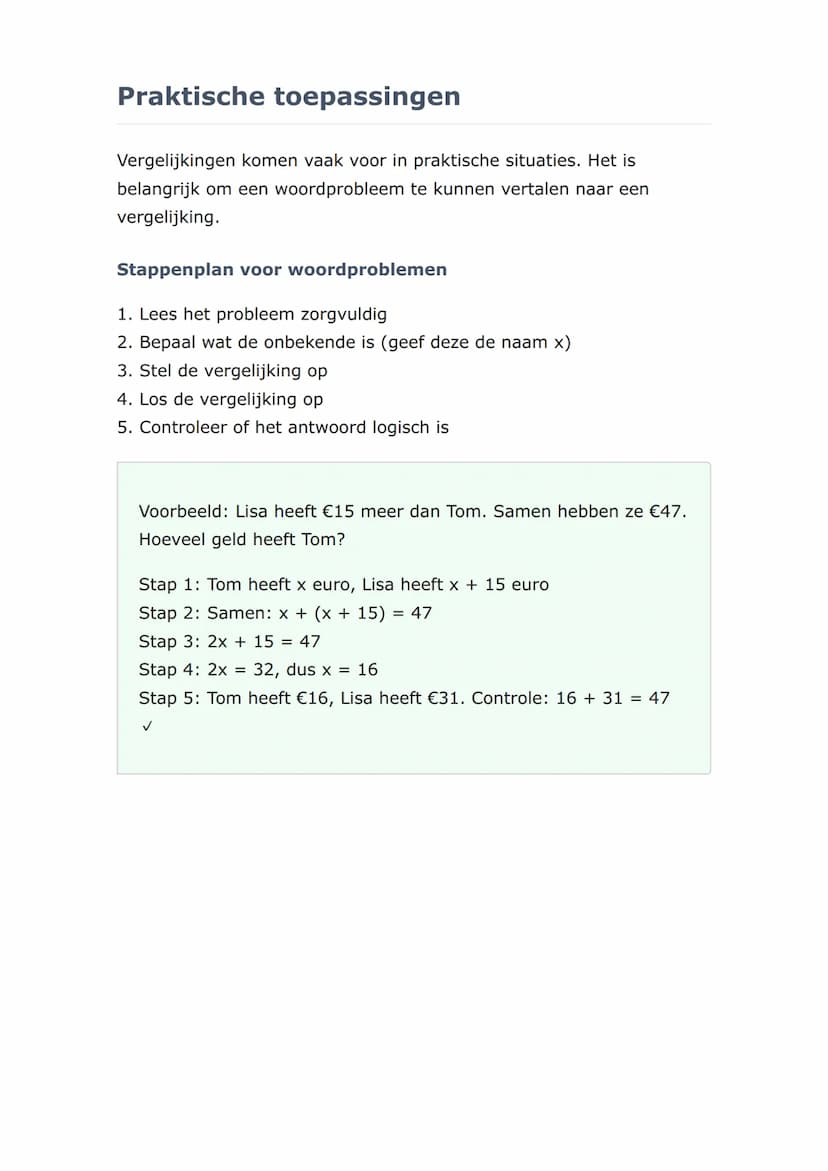 Praktische toepassingen

Vergelijkingen komen vaak voor in praktische situaties. Het is belangrijk om een woordprobleem te kunnen vertalen naar een vergelijking.

Stappenplan voor woordproblemen

1. Lees het probleem zorgvuldig
2. Bepaal wat de onbekende is (geef deze de naam x)
3. Stel de vergelijking op
4. Los de vergelijking op
5. Controleer of het antwoord logisch is

Voorbeeld: Lisa heeft €15 meer dan Tom. Samen hebben ze €47. Hoeveel geld heeft Tom?

Stap 1: Tom heeft x euro, Lisa heeft x + 15 euro
Stap 2: Samen: $x + (x + 15) = 47$
Stap 3: $2x + 15 = 47$
Stap 4: $2x = 32$, dus $x = 16$
Stap 5: Tom heeft €16, Lisa heeft €31. Controle: $16 + 31 = 47$ ✓